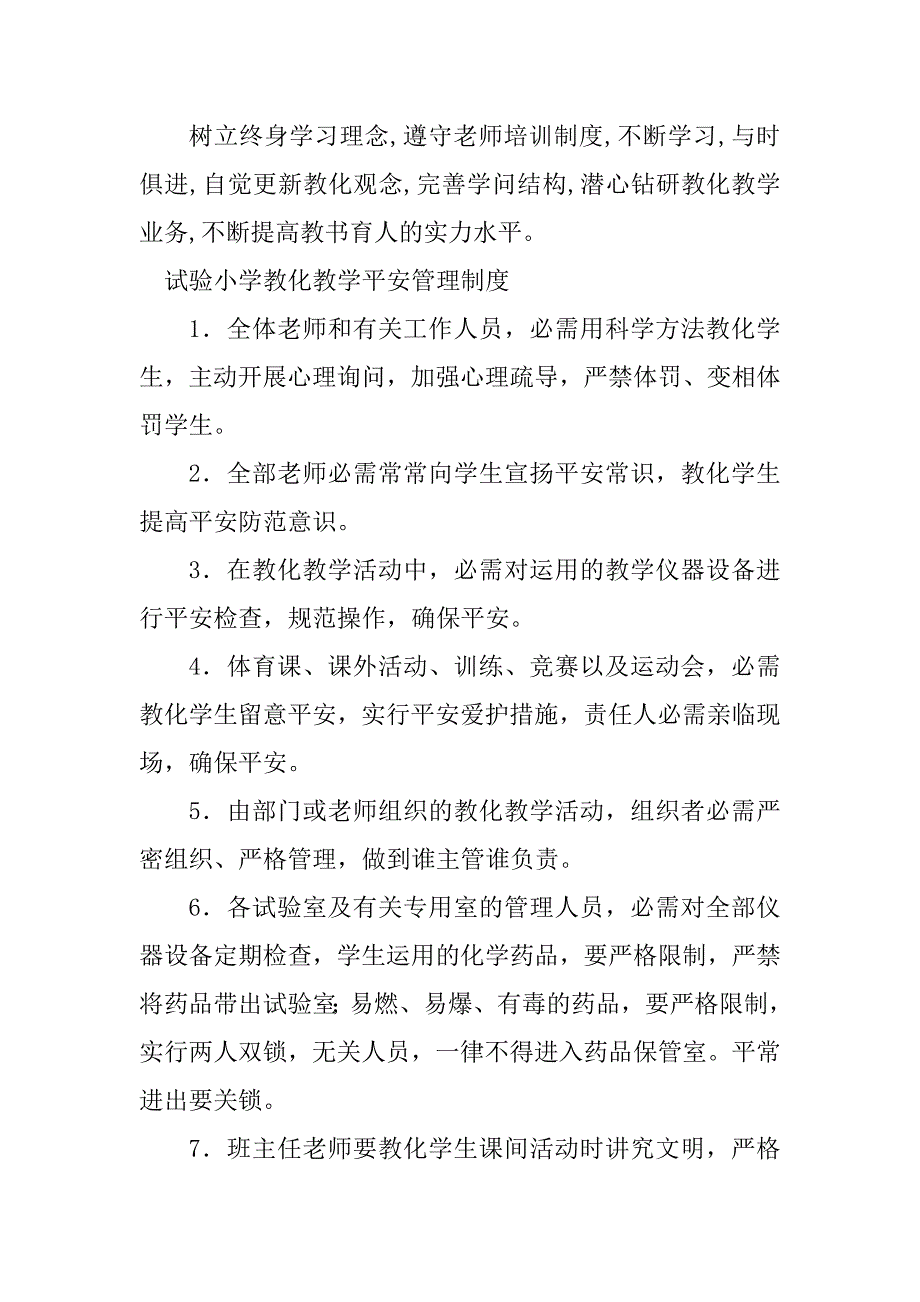 树立终身学习理念,遵守老师培训制度,不断学习,与时俱进,自觉更新教化观念,完善学问结构,潜心钻研教化教学业务,不断提高教书育人的实力水平。

试验小学教化教学平安管理制度

1．全体老师和有关工作人员，必需用科学方法教化学生，主动开展心理询问，加强心理疏导，严禁体罚、变相体罚学生。

2．全部老师必需常常向学生宣扬平安常识，教化学生提高平安防范意识。

3．在教化教学活动中，必需对运用的教学仪器设备进行平安检查，规范操作，确保平安。

4．体育课、课外活动、训练、竞赛以及运动会，必需教化学生留意平安，实行平安爱护措施，责任人必需亲临现场，确保平安。

5．由部门或老师组织的教化教学活动，组织者必需严密组织、严格管理，做到谁主管谁负责。

6．各试验室及有关专用室的管理人员，必需对全部仪器设备定期检查，学生运用的化学药品，要严格限制，严禁将药品带出试验室;易燃、易爆、有毒的药品，要严格限制，实行两人双锁，无关人员，一律不得进入药品保管室。平常进出要关锁。

7．班主任老师要教化学生课间活动时讲究文明，严格